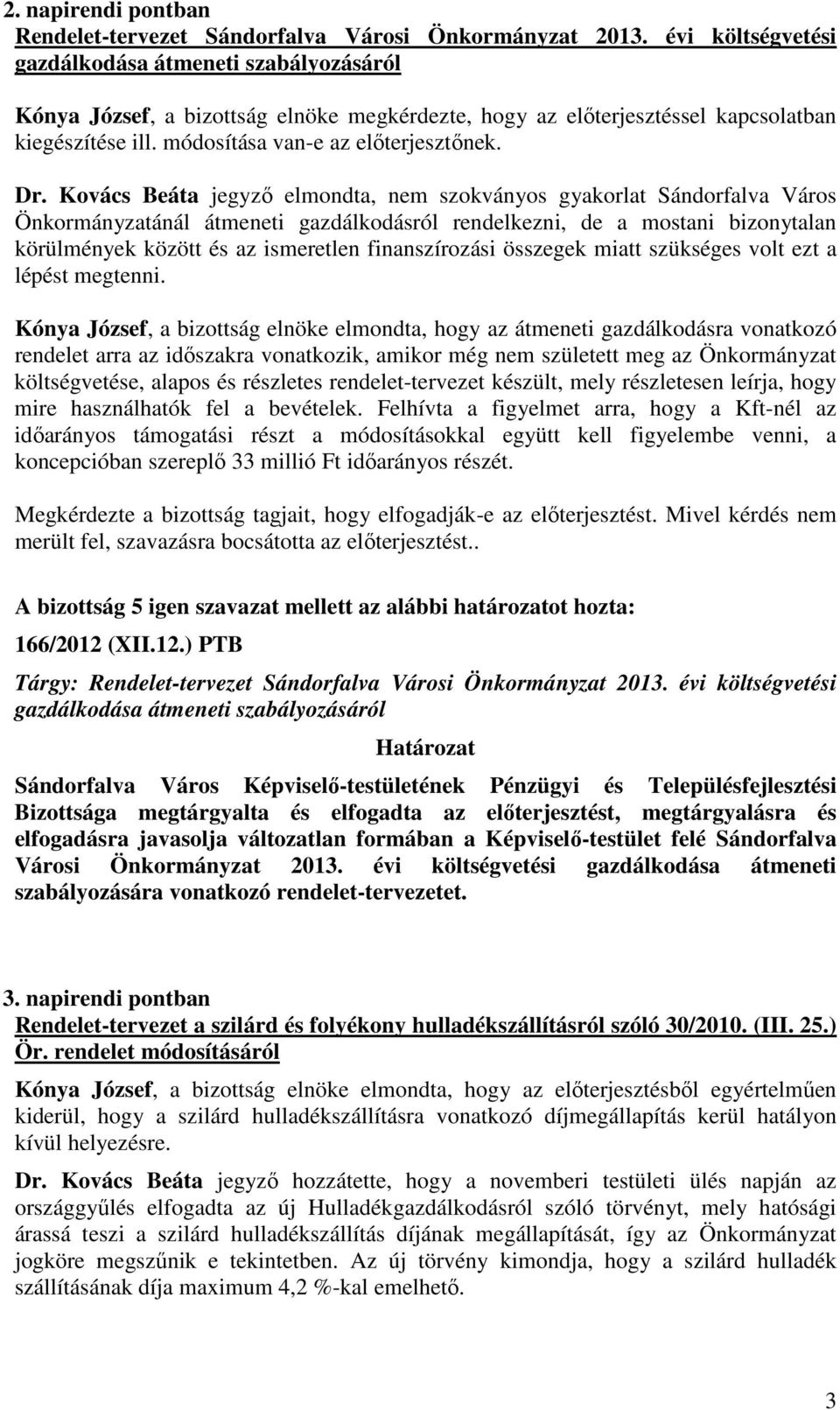 2. napirendi pontban
Rendelet-tervezet Sándorfalva Városi Önkormányzat 2013. évi költségvetési gazdálkodása átmeneti szabályozásáról

Kónya József, a bizottság elnöke megkérdezte, hogy az előterjesztéssel kapcsolatban kiegészítése ill. módosítása van-e az előterjesztőnek.

Dr. Kovács Beáta jegyző elmondta, nem szokványos gyakorlat Sándorfalva Város Önkormányzatánál átmeneti gazdálkodásról rendelkezni, de a mostani bizonytalan körülmények között és az ismeretlen finanszírozási összegek miatt szükséges volt ezt a lépést megtenni.

Kónya József, a bizottság elnöke elmondta, hogy az átmeneti gazdálkodásra vonatkozó rendelet arra az időszakra vonatkozik, amikor még nem született meg az Önkormányzat költségvetése, alapos és részletes rendelet-tervezet készült, mely részletesen leírja, hogy mire használhatók fel a bevételek. Felhívta a figyelmet arra, hogy a Kft-nél az időarányos támogatási részt a módosításokkal együtt kell figyelembe venni, a koncepcióban szereplő 33 millió Ft időarányos részét.

Megkérdezte a bizottság tagjait, hogy elfogadják-e az előterjesztést. Mivel kérdés nem merült fel, szavazásra bocsátotta az előterjesztést..

A bizottság 5 igen szavazat mellett az alábbi határozatot hozta:

166/2012 (XII.12.) PTB

Tárgy: Rendelet-tervezet Sándorfalva Városi Önkormányzat 2013. évi költségvetési gazdálkodása átmeneti szabályozásáról

Határozat

Sándorfalva Város Képviselő-testületének Pénzügyi és Településfejlesztési Bizottsága megtárgyalta és elfogadta az előterjesztést, megtárgyalásra és elfogadásra javasolja változatlan formában a Képviselő-testület felé Sándorfalva Városi Önkormányzat 2013. évi költségvetési gazdálkodása átmeneti szabályozására vonatkozó rendelet-tervezetet.

3. napirendi pontban
Rendelet-tervezet a szilárd és folyékony hulladékszállításról szóló 30/2010. (III. 25.) Ör. rendelet módosításáról

Kónya József, a bizottság elnöke elmondta, hogy az előterjesztésből egyértelműen kiderül, hogy a szilárd hulladékszállításra vonatkozó díjmegállapítás kerül hatályon kívül helyezésre.

Dr. Kovács Beáta jegyző hozzátette, hogy a novemberi testületi ülés napján az országgyűlés elfogadta az új Hulladékgazdálkodásról szóló törvényt, mely hatósági árassá teszi a szilárd hulladékszállítás díjának megállapítását, így az Önkormányzat jogköre megszűnik e tekintetben. Az új törvény kimondja, hogy a szilárd hulladék szállításának díja maximum 4,2 %-kal emelhető.

3